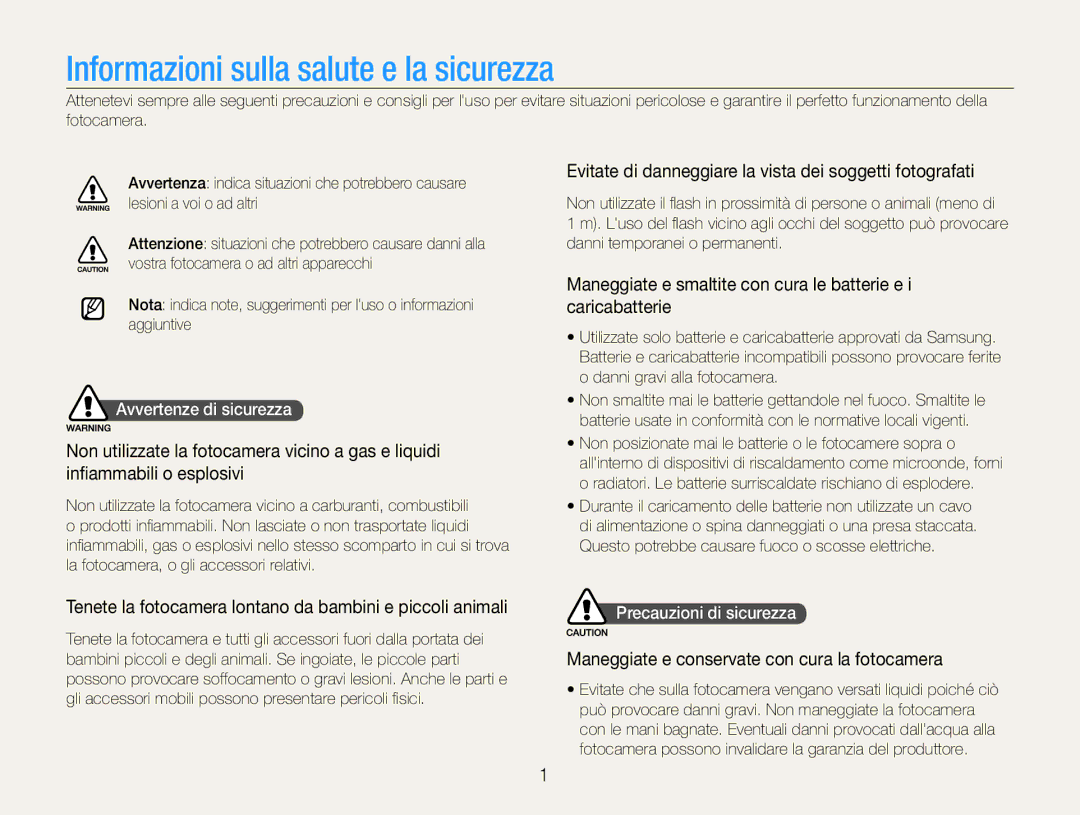 Informazioni sulla salute e la sicurezza

Attenetevi sempre alle seguenti precauzioni e consigli per l'uso per evitare situazioni pericolose e garantire il perfetto funzionamento della fotocamera.

WARNING
Avvertenza: indica situazioni che potrebbero causare lesioni a voi o ad altri

CAUTION
Attenzione: situazioni che potrebbero causare danni alla vostra fotocamera o ad altri apparecchi

Nota: indica note, suggerimenti per l'uso o informazioni aggiuntive

Avvertenze di sicurezza
WARNING

Non utilizzate la fotocamera vicino a gas e liquidi infiammabili o esplosivi

Non utilizzate la fotocamera vicino a carburanti, combustibili o prodotti infiammabili. Non lasciate o non trasportate liquidi infiammabili, gas o esplosivi nello stesso scomparto in cui si trova la fotocamera, o gli accessori relativi.

Tenete la fotocamera lontano da bambini e piccoli animali

Tenete la fotocamera e tutti gli accessori fuori dalla portata dei bambini piccoli e degli animali. Se ingoiate, le piccole parti possono provocare soffocamento o gravi lesioni. Anche le parti e gli accessori mobili possono presentare pericoli fisici.

Evitate di danneggiare la vista dei soggetti fotografati

Non utilizzate il flash in prossimità di persone o animali (meno di 1 m). L'uso del flash vicino agli occhi del soggetto può provocare danni temporanei o permanenti.

Maneggiate e smaltite con cura le batterie e i caricabatterie

• Utilizzate solo batterie e caricabatterie approvati da Samsung. Batterie e caricabatterie incompatibili possono provocare ferite o danni gravi alla fotocamera.
• Non smaltite mai le batterie gettandole nel fuoco. Smaltite le batterie usate in conformità con le normative locali vigenti.
• Non posizionate mai le batterie o le fotocamere sopra o all'interno di dispositivi di riscaldamento come microonde, forni o radiatori. Le batterie surriscaldate rischiano di esplodere.
• Durante il caricamento delle batterie non utilizzate un cavo di alimentazione o spina danneggiati o una presa staccata. Questo potrebbe causare fuoco o scosse elettriche.

Precauzioni di sicurezza
CAUTION

Maneggiate e conservate con cura la fotocamera

• Evitate che sulla fotocamera vengano versati liquidi poiché ciò può provocare danni gravi. Non maneggiate la fotocamera con le mani bagnate. Eventuali danni provocati dall'acqua alla fotocamera possono invalidare la garanzia del produttore.

1